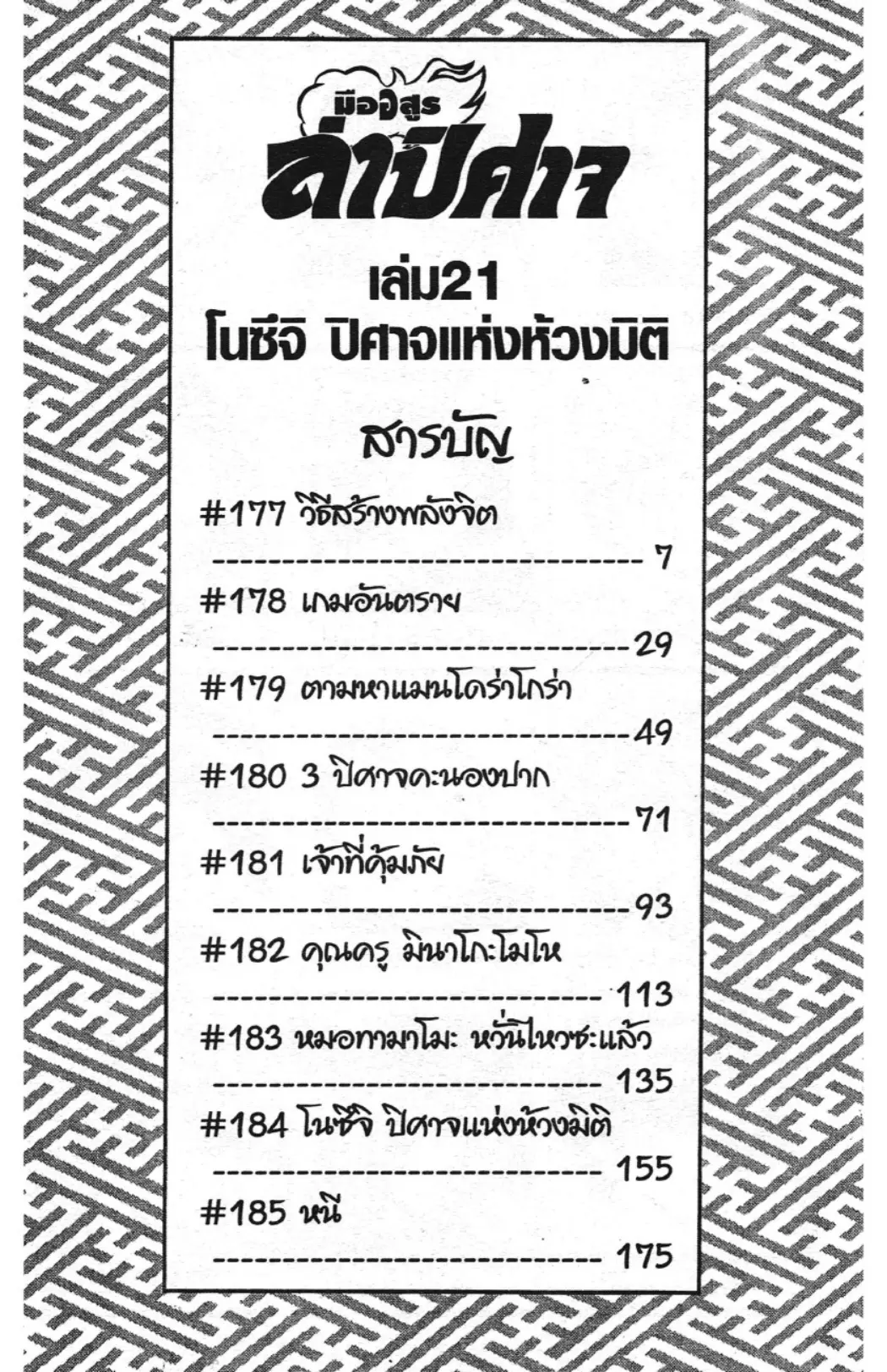 มืออสูร
ล่าปีศาจ

เล่ม21
โนซึจิ ปีศาจแห่งห้วงมิติ

สารบัญ

#177 วิธีสร้างพลังจิต 7

#178 เกมอันตราย 29

#179 ตามหาแมนโดร่าโกร่า 49

#180 3 ปีศาจคะนองปาก 71

#181 เจ้าที่คุ้มภัย 93

#182 คุณครู มินาโกะโมโห 113

#183 หมอทามาโมะ หวั่นไหวซะแล้ว 135

#184 โนซึจิ ปีศาจแห่งห้วงมิติ 155

#185 หนี 175